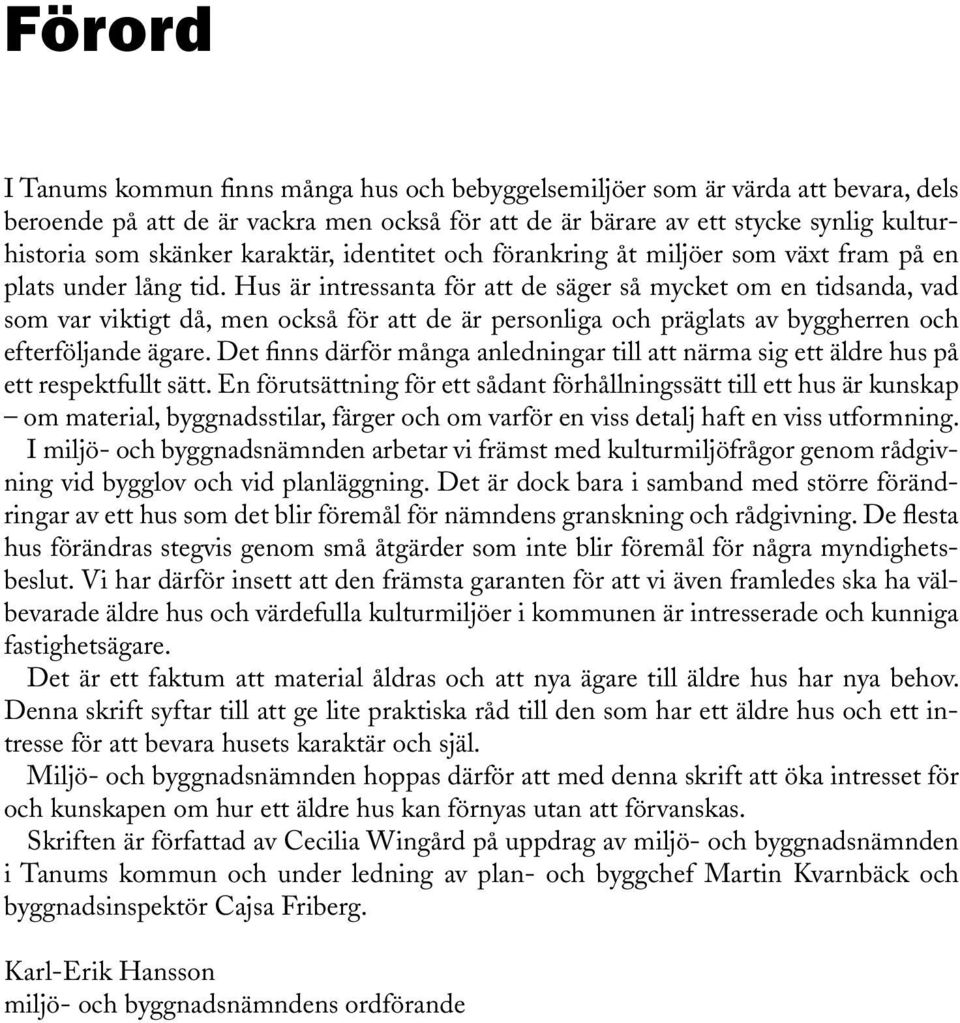 Förord

I Tanums kommun finns många hus och bebyggelsemiljöer som är värda att bevara, dels beroende på att de är vackra men också för att de är bärare av ett stycke synlig kulturhistoria som skänker karaktär, identitet och förankring åt miljöer som växt fram på en plats under lång tid. Hus är intressanta för att de säger så mycket om en tidsanda, vad som var viktigt då, men också för att de är personliga och präglats av byggherren och efterföljande ägare. Det finns därför många anledningar till att närma sig ett äldre hus på ett respektfullt sätt. En förutsättning för ett sådant förhållningssätt till ett hus är kunskap – om material, byggnadsstilar, färger och om varför en viss detalj haft en viss utformning.

I miljö- och byggnadsnämnden arbetar vi främst med kulturmiljöfrågor genom rådgivning vid bygglov och vid planläggning. Det är dock bara i samband med större förändringar av ett hus som det blir föremål för nämndens granskning och rådgivning. De flesta hus förändras stegvis genom små åtgärder som inte blir föremål för några myndighetsbeslut. Vi har därför insett att den främsta garanten för att vi även framledes ska ha välbevarade äldre hus och värdefulla kulturmiljöer i kommunen är intresserade och kunniga fastighetsägare.

Det är ett faktum att material åldras och att nya ägare till äldre hus har nya behov. Denna skrift syftar till att ge lite praktiska råd till den som har ett äldre hus och ett intresse för att bevara husets karaktär och själ.

Miljö- och byggnadsnämnden hoppas därför att med denna skrift att öka intresset för och kunskapen om hur ett äldre hus kan förnyas utan att förvanskas.

Skriften är författad av Cecilia Wingård på uppdrag av miljö- och byggnadsnämnden i Tanums kommun och under ledning av plan- och byggchef Martin Kvarnbäck och byggnadsinspektör Cajsa Friberg.

Karl-Erik Hansson
miljö- och byggnadsnämndens ordförande